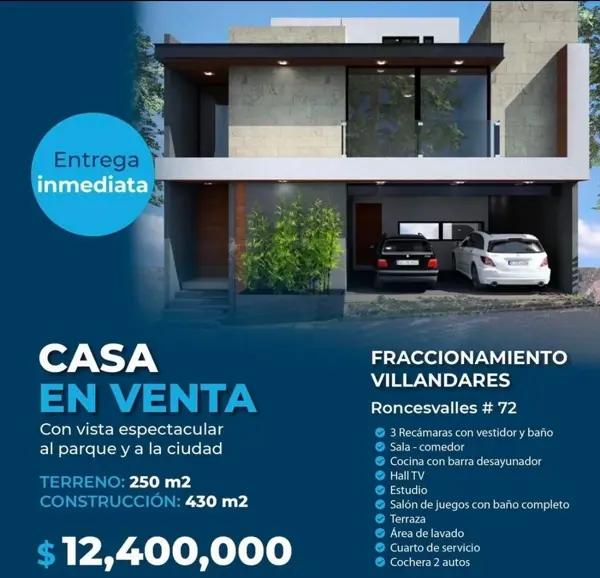 Entrega inmediata

CASA
EN VENTA

Con vista espectacular al parque y a la ciudad

TERRENO: 250 m2
CONSTRUCCIÓN: 430 m2

$ 12,400,000

FRACCIONAMIENTO VILLANDARES

Roncesvalles # 72

3 Recámaras con vestidor y baño
Sala - comedor
Cocina con barra desayunador
Hall TV
Estudio
Salón de juegos con baño completo
Terraza
Área de lavado
Cuarto de servicio
Cochera 2 autos